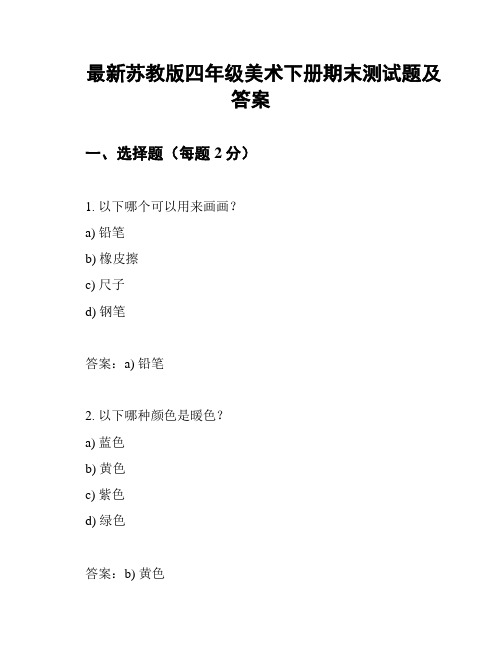 最新苏教版四年级美术下册期末测试题及答案

一、选择题（每题 2 分）

1. 以下哪个可以用来画画？

a) 铅笔

b) 橡皮擦

c) 尺子

d) 钢笔

答案：a) 铅笔

2. 以下哪种颜色是暖色？

a) 蓝色

b) 黄色

c) 紫色

d) 绿色

答案：b) 黄色